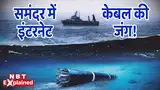 समंदर में इंटरनेट केबल की जंग!

NBT Explained